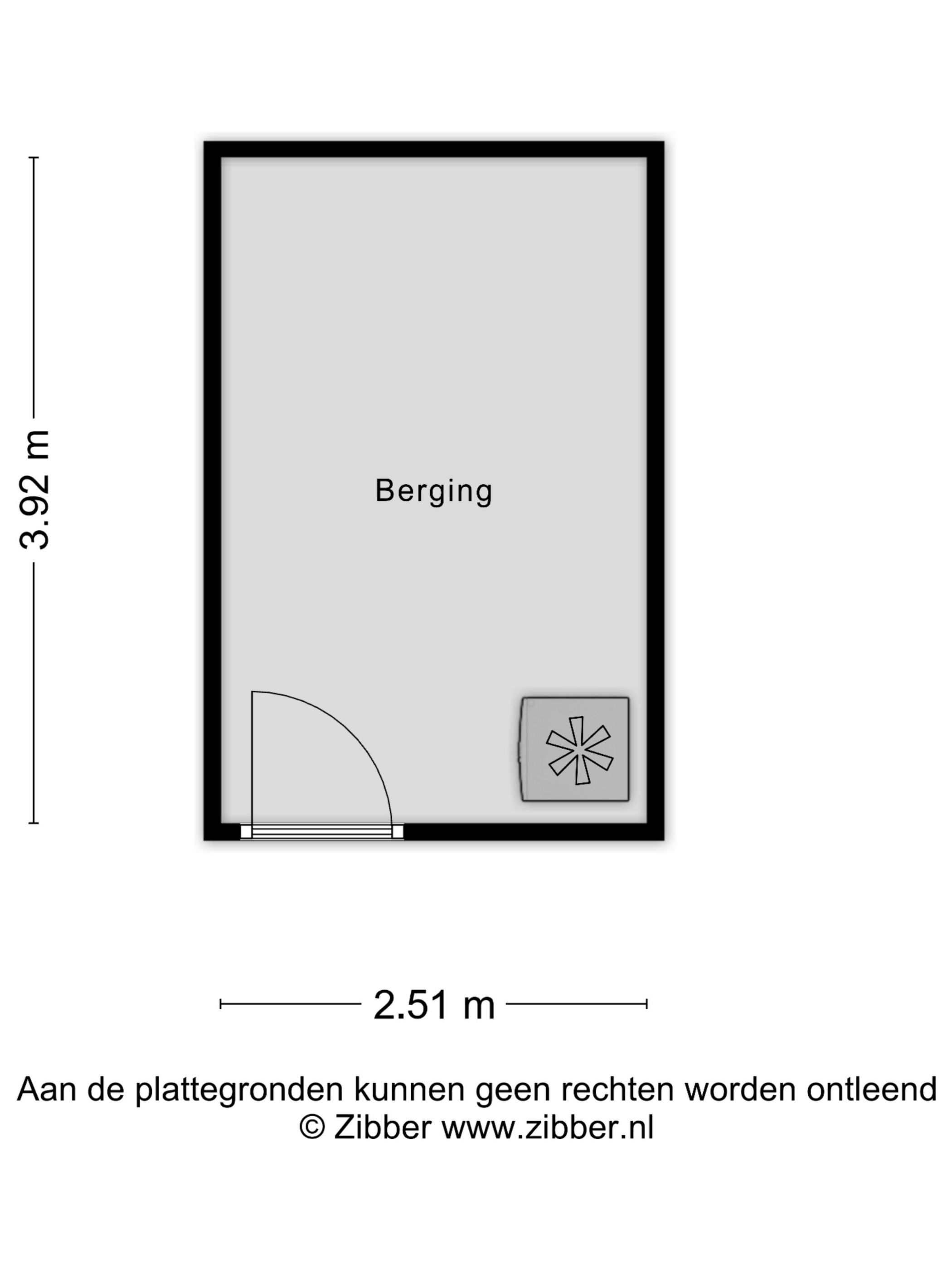 3.92 m

Berging

2.51 m

Aan de plattegronden kunnen geen rechten worden ontleend
© Zibber www.zibber.nl